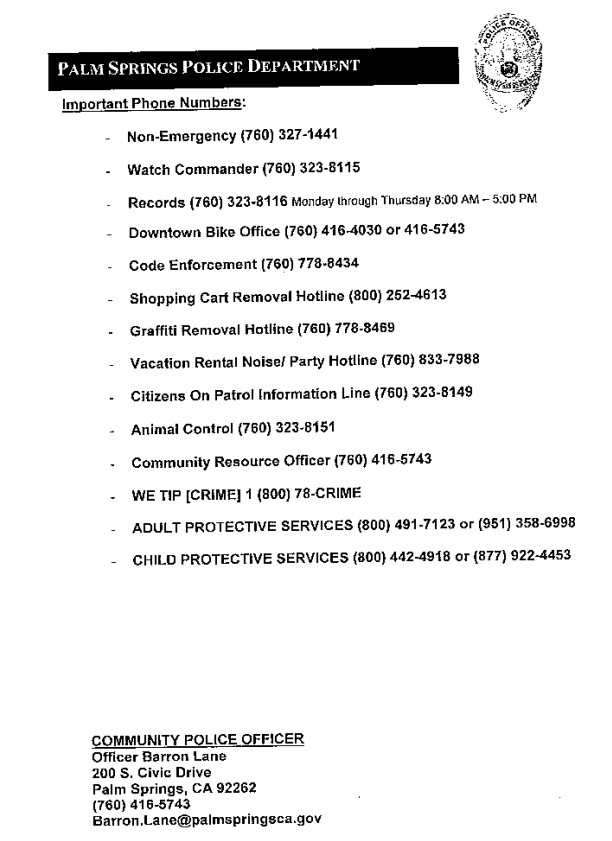 PALM SPRINGS POLICE DEPARTMENT

POLICE OFFICER

Important Phone Numbers:

- Non-Emergency (760) 327-1441
- Watch Commander (760) 323-8115
- Records (760) 323-8116 Monday through Thursday 8:00 AM – 5:00 PM
- Downtown Bike Office (760) 416-4030 or 416-5743
- Code Enforcement (760) 778-8434
- Shopping Cart Removal Hotline (800) 252-4613
- Graffiti Removal Hotline (760) 778-8469
- Vacation Rental Noise/ Party Hotline (760) 833-7988
- Citizens On Patrol Information Line (760) 323-8149
- Animal Control (760) 323-8151
- Community Resource Officer (760) 416-5743
- WE TIP [CRIME] 1 (800) 78-CRIME
- ADULT PROTECTIVE SERVICES (800) 491-7123 or (951) 358-6998
- CHILD PROTECTIVE SERVICES (800) 442-4918 or (877) 922-4453

COMMUNITY POLICE OFFICER
Officer Barron Lane
200 S. Civic Drive
Palm Springs, CA 92262
(760) 416-5743
Barron.Lane@palmspringsca.gov